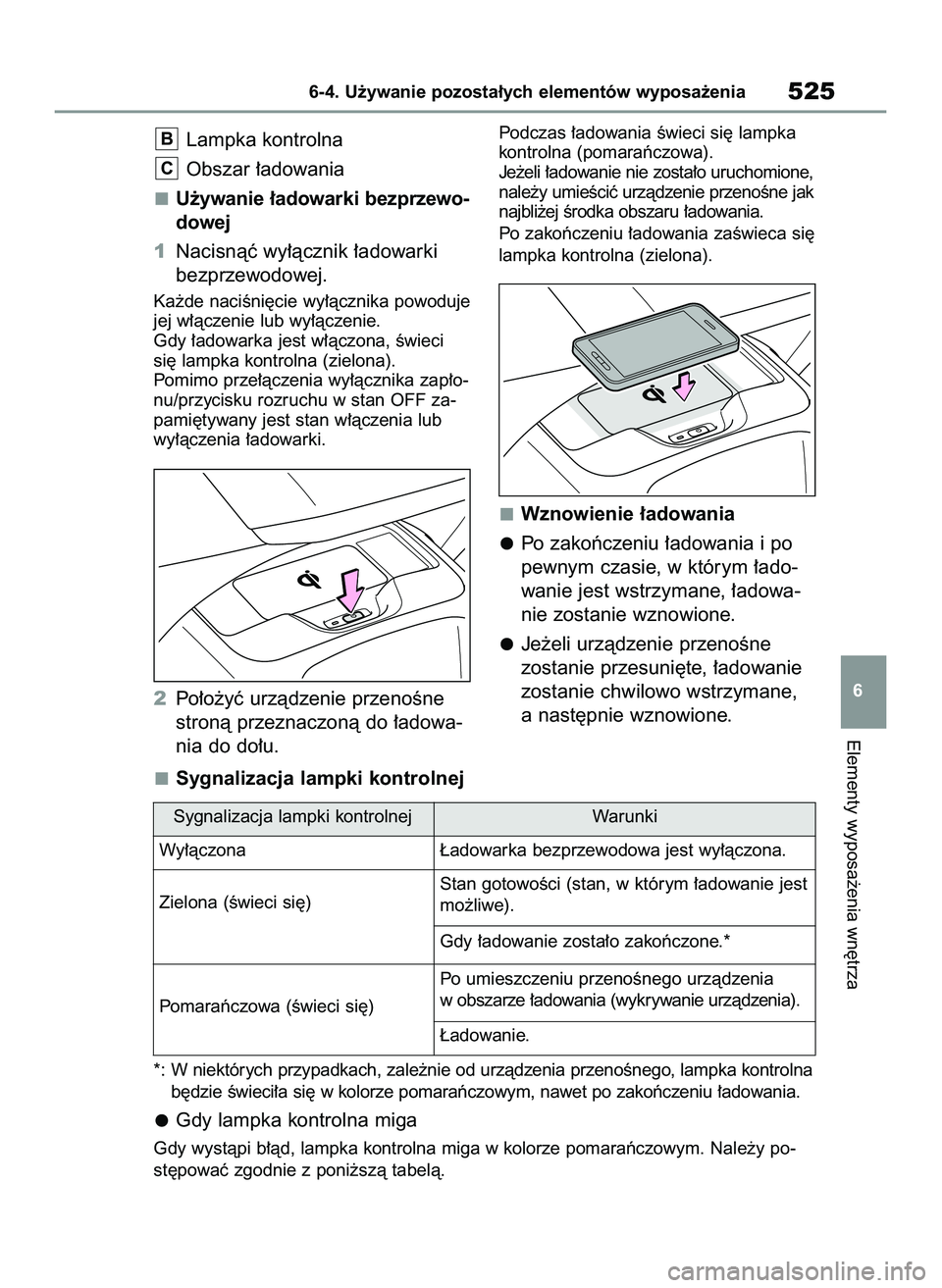 6-4. Używanie pozostałych elementów wyposażenia

525

B Lampka kontrolna

C Obszar ładowania

■ Używanie ładowarki bezprzewodowej

1 Nacisnąć wyłącznik ładowarki bezprzewodowej.

Każde naciśnięcie wyłącznika powoduje jej włączenie lub wyłączenie.
Gdy ładowarka jest włączona, świeci się lampka kontrolna (zielona).
Pomimo przełączenia wyłącznika zapłonu/przycisku rozruchu w stan OFF zapamiętywany jest stan włączenia lub wyłączenia ładowarki.

2 Położyć urządzenie przenośne stroną przeznaczoną do ładowania do dołu.

Podczas ładowania świeci się lampka kontrolna (pomarańczowa).
Jeżeli ładowanie nie zostało uruchomione, należy umieścić urządzenie przenośne jak najbliżej środka obszaru ładowania.
Po zakończeniu ładowania zaświeca się lampka kontrolna (zielona).

■ Wznowienie ładowania

● Po zakończeniu ładowania i po pewnym czasie, w którym ładowanie jest wstrzymane, ładowanie zostanie wznowione.

● Jeżeli urządzenie przenośne zostanie przesunięte, ładowanie zostanie chwilowo wstrzymane, a następnie wznowione.

■ Sygnalizacja lampki kontrolnej

| Sygnalizacja lampki kontrolnej | Warunki |
|---|---|
| Wyłączona | Ładowarka bezprzewodowa jest wyłączona. |
| Zielona (świeci się) | Stan gotowości (stan, w którym ładowanie jest możliwe). |
| | Gdy ładowanie zostało zakończone.* |
| Pomarańczowa (świeci się) | Po umieszczeniu przenośnego urządzenia w obszarze ładowania (wykrywanie urządzenia). |
| | Ładowanie. |

*: W niektórych przypadkach, zależnie od urządzenia przenośnego, lampka kontrolna będzie świeciła się w kolorze pomarańczowym, nawet po zakończeniu ładowania.

● Gdy lampka kontrolna miga

Gdy wystąpi błąd, lampka kontrolna miga w kolorze pomarańczowym. Należy postępować zgodnie z poniższą tabelą.

6

Elementy wyposażenia wnętrza

carmanualsonline.info